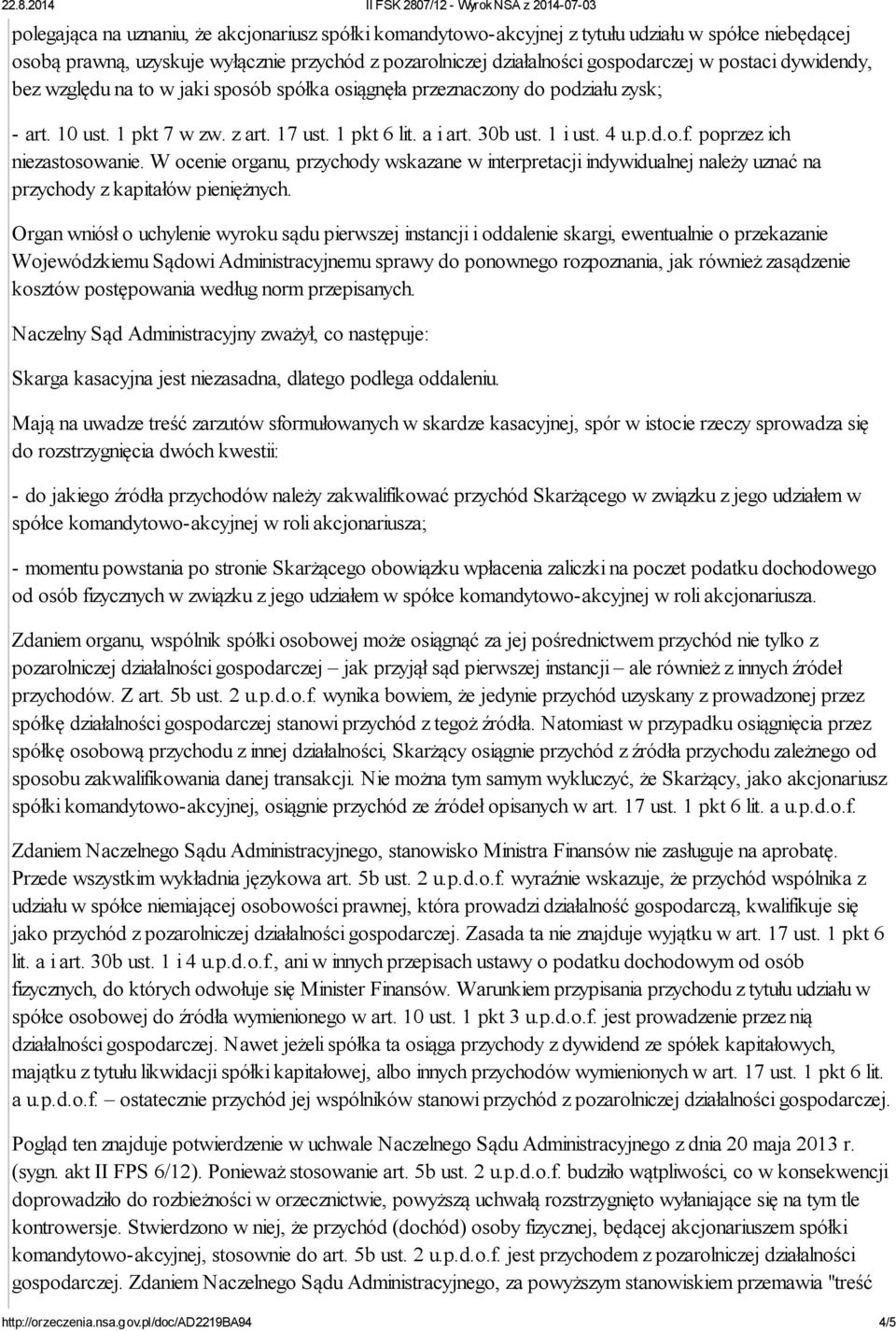 22.8.2014 II FSK 2807/12 - Wyrok NSA z 2014-07-03

polegająca na uznaniu, że akcjonariusz spółki komandytowo-akcyjnej z tytułu udziału w spółce niebędącej osobą prawną, uzyskuje wyłącznie przychód z pozarolniczej działalności gospodarczej w postaci dywidendy, bez względu na to w jaki sposób spółka osiągnęła przeznaczony do podziału zysk;

- art. 10 ust. 1 pkt 7 w zw. z art. 17 ust. 1 pkt 6 lit. a i art. 30b ust. 1 i ust. 4 u.p.d.o.f. poprzez ich niezastosowanie. W ocenie organu, przychody wskazane w interpretacji indywidualnej należy uznać na przychody z kapitałów pieniężnych.

Organ wniósł o uchylenie wyroku sądu pierwszej instancji i oddalenie skargi, ewentualnie o przekazanie Wojewódzkiemu Sądowi Administracyjnemu sprawy do ponownego rozpoznania, jak również zasądzenie kosztów postępowania według norm przepisanych.

Naczelny Sąd Administracyjny zważył, co następuje:

Skarga kasacyjna jest niezasadna, dlatego podlega oddaleniu.

Mają na uwadze treść zarzutów sformułowanych w skardze kasacyjnej, spór w istocie rzeczy sprowadza się do rozstrzygnięcia dwóch kwestii:

- do jakiego źródła przychodów należy zakwalifikować przychód Skarżącego w związku z jego udziałem w spółce komandytowo-akcyjnej w roli akcjonariusza;

- momentu powstania po stronie Skarżącego obowiązku wpłacenia zaliczki na poczet podatku dochodowego od osób fizycznych w związku z jego udziałem w spółce komandytowo-akcyjnej w roli akcjonariusza.

Zdaniem organu, wspólnik spółki osobowej może osiągnąć za jej pośrednictwem przychód nie tylko z pozarolniczej działalności gospodarczej – jak przyjął sąd pierwszej instancji – ale również z innych źródeł przychodów. Z art. 5b ust. 2 u.p.d.o.f. wynika bowiem, że jedynie przychód uzyskany z prowadzonej przez spółkę działalności gospodarczej stanowi przychód z tegoż źródła. Natomiast w przypadku osiągnięcia przez spółkę osobową przychodu z innej działalności, Skarżący osiągnie przychód z źródła przychodu zależnego od sposobu zakwalifikowania danej transakcji. Nie można tym samym wykluczyć, że Skarżący, jako akcjonariusz spółki komandytowo-akcyjnej, osiągnie przychód ze źródeł opisanych w art. 17 ust. 1 pkt 6 lit. a u.p.d.o.f.

Zdaniem Naczelnego Sądu Administracyjnego, stanowisko Ministra Finansów nie zasługuje na aprobatę. Przede wszystkim wykładnia językowa art. 5b ust. 2 u.p.d.o.f. wyraźnie wskazuje, że przychód wspólnika z udziału w spółce niemiającej osobowości prawnej, która prowadzi działalność gospodarczą, kwalifikuje się jako przychód z pozarolniczej działalności gospodarczej. Zasada ta nie znajduje wyjątku w art. 17 ust. 1 pkt 6 lit. a i art. 30b ust. 1 i 4 u.p.d.o.f., ani w innych przepisach ustawy o podatku dochodowym od osób fizycznych, do których odwołuje się Minister Finansów. Warunkiem przypisania przychodu z tytułu udziału w spółce osobowej do źródła wymienionego w art. 10 ust. 1 pkt 3 u.p.d.o.f. jest prowadzenie przez nią działalności gospodarczej. Nawet jeżeli spółka ta osiąga przychody z dywidend ze spółek kapitałowych, majątku z tytułu likwidacji spółki kapitałowej, albo innych przychodów wymienionych w art. 17 ust. 1 pkt 6 lit. a u.p.d.o.f. – ostatecznie przychód jej wspólników stanowi przychód z pozarolniczej działalności gospodarczej.

Pogląd ten znajduje potwierdzenie w uchwale Naczelnego Sądu Administracyjnego z dnia 20 maja 2013 r. (sygn. akt II FPS 6/12). Ponieważ stosowanie art. 5b ust. 2 u.p.d.o.f. budziło wątpliwości, co w konsekwencji doprowadziło do rozbieżności w orzecznictwie, powyższą uchwałą rozstrzygnięto wyłaniające się na tym tle kontrowersje. Stwierdzono w niej, że przychód (dochód) osoby fizycznej, będącej akcjonariuszem spółki komandytowo-akcyjnej, stosownie do art. 5b ust. 2 u.p.d.o.f. jest przychodem z pozarolniczej działalności gospodarczej. Zdaniem Naczelnego Sądu Administracyjnego, za powyższym stanowiskiem przemawia "treść

http://orzeczenia.nsa.gov.pl/doc/AD2219BA94 4/5